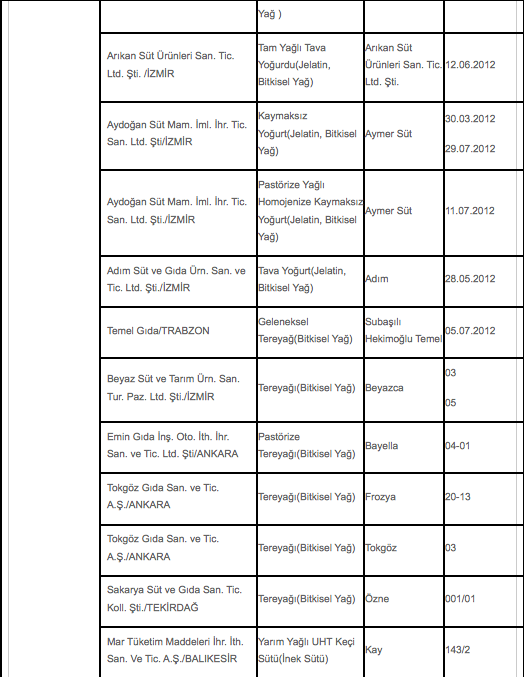 | | | | |
|---|---|---|---|
| | Yağ ) | | |
| Arıkan Süt Ürünleri San. Tic. Ltd. Şti. /İZMİR | Tam Yağlı Tava Yoğurdu(Jelatin, Bitkisel Yağ) | Arıkan Süt Ürünleri San. Tic. Ltd. Şti. | 12.06.2012 |
| Aydoğan Süt Mam. İml. İhr. Tic. San. Ltd. Şti/İZMİR | Kaymaksız Yoğurt(Jelatin, Bitkisel Yağ) | Aymer Süt | 30.03.2012 29.07.2012 |
| Aydoğan Süt Mam. İml. İhr. Tic. San. Ltd. Şti./İZMİR | Pastörize Yağlı Homojenize Kaymaksız Yoğurt(Jelatin, Bitkisel Yağ) | Aymer Süt | 11.07.2012 |
| Adım Süt ve Gıda Ürn. San. ve Tic. Ltd. Şti./İZMİR | Tava Yoğurt(Jelatin, Bitkisel Yağ) | Adım | 28.05.2012 |
| Temel Gıda/TRABZON | Geleneksel Tereyağ(Bitkisel Yağ) | Subaşılı Hekimoğlu Temel | 05.07.2012 |
| Beyaz Süt ve Tarım Ürn. San. Tur. Paz. Ltd. Şti./İZMİR | Tereyağı(Bitkisel Yağ) | Beyazca | 03 05 |
| Emin Gıda İnş. Oto. İth. İhr. San. ve Tic. Ltd. Şti/ANKARA | Pastörize Tereyağı(Bitkisel Yağ) | Bayella | 04-01 |
| Tokgöz Gıda San. ve Tic. A.Ş./ANKARA | Tereyağı(Bitkisel Yağ) | Frozya | 20-13 |
| Tokgöz Gıda San. ve Tic. A.Ş./ANKARA | Tereyağı(Bitkisel Yağ) | Tokgöz | 03 |
| Sakarya Süt ve Gıda San. Tic. Koll. Şti./TEKİRDAĞ | Tereyağı(Bitkisel Yağ) | Özne | 001/01 |
| Mar Tüketim Maddeleri İhr. İth. San. Ve Tic. A.Ş./BALIKESİR | Yarım Yağlı UHT Keçi Sütü(İnek Sütü) | Kay | 143/2 |